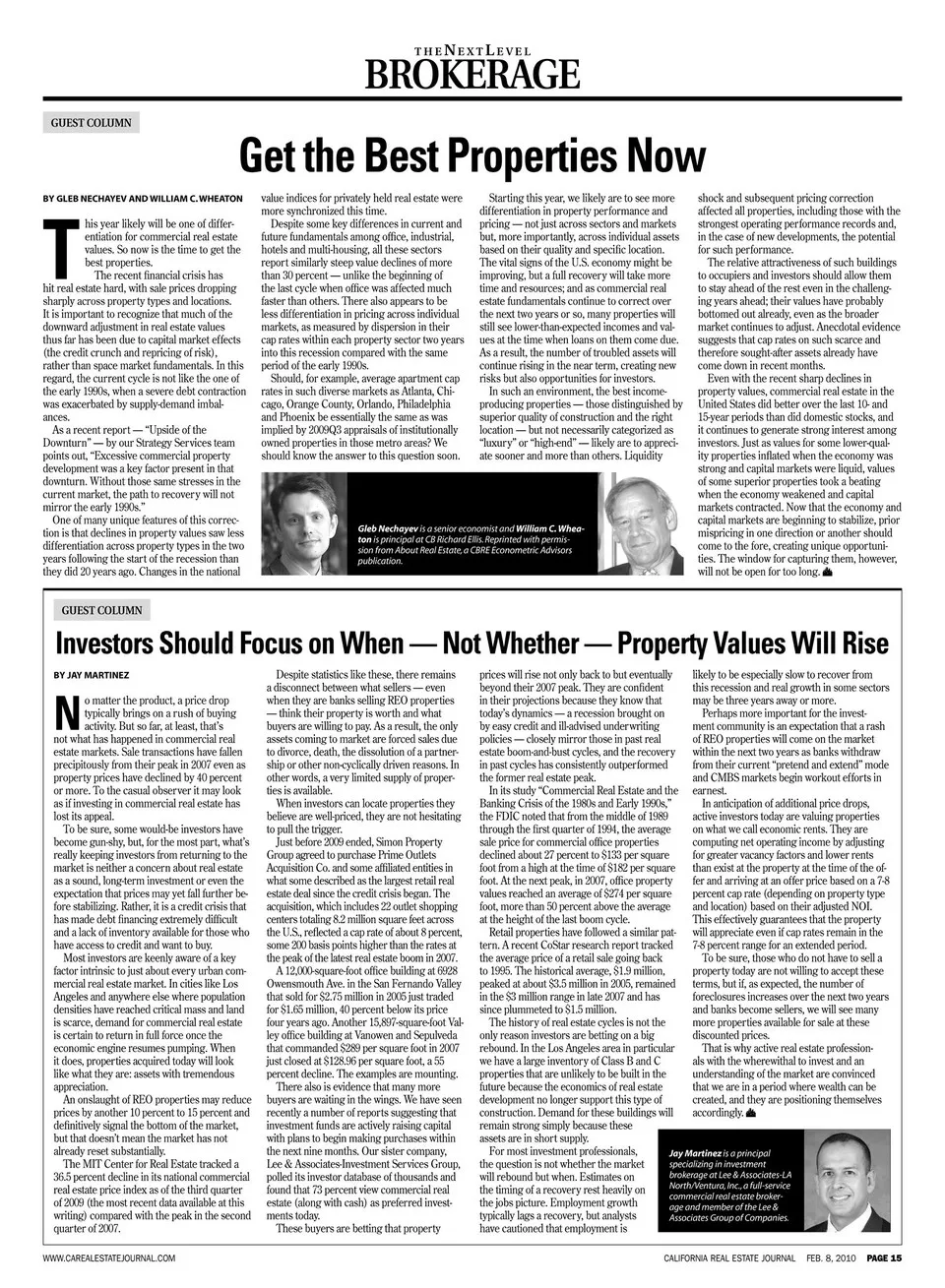 THE NEXT LEVEL
BROKERAGE

GUEST COLUMN

Get the Best Properties Now

BY GLEB NECHAYEV AND WILLIAM C. WHEATON

This year likely will be one of differentiation for commercial real estate values. So now is the time to get the best properties.

The recent financial crisis has hit real estate hard, with sale prices dropping sharply across property types and locations. It is important to recognize that much of the downward adjustment in real estate values thus far has been due to capital market effects (the credit crunch and repricing of risk), rather than space market fundamentals. In this regard, the current cycle is not like the one of the early 1990s, when a severe debt contraction was exacerbated by supply-demand imbalances.

As a recent report — "Upside of the Downturn" — by our Strategy Services team points out, "Excessive commercial property development was a key factor present in that downturn. Without those same stresses in the current market, the path to recovery will not mirror the early 1990s."

One of many unique features of this correction is that declines in property values saw less differentiation across property types in the two years following the start of the recession than they did 20 years ago. Changes in the national value indices for privately held real estate were more synchronized this time.

Despite some key differences in current and future fundamentals among office, industrial, hotels and multi-housing, all these sectors report similarly steep value declines of more than 30 percent — unlike the beginning of the last cycle when office was affected much faster than others. There also appears to be less differentiation in pricing across individual markets, as measured by dispersion in their cap rates within each property sector two years into this recession compared with the same period of the early 1990s.

Should, for example, average apartment cap rates in such diverse markets as Atlanta, Chicago, Orange County, Orlando, Philadelphia and Phoenix be essentially the same as was implied by 2009Q3 appraisals of institutionally owned properties in those metro areas? We should know the answer to this question soon.

Starting this year, we likely are to see more differentiation in property performance and pricing — not just across sectors and markets but, more importantly, across individual assets based on their quality and specific location. The vital signs of the U.S. economy might be improving, but a full recovery will take more time and resources; and as commercial real estate fundamentals continue to correct over the next two years or so, many properties will still see lower-than-expected incomes and values at the time when loans on them come due. As a result, the number of troubled assets will continue rising in the near term, creating new risks but also opportunities for investors.

In such an environment, the best income-producing properties — those distinguished by superior quality of construction and the right location — but not necessarily categorized as "luxury" or "high-end" — likely are to appreciate sooner and more than others. Liquidity shock and subsequent pricing correction affected all properties, including those with the strongest operating performance records and, in the case of new developments, the potential for such performance.

The relative attractiveness of such buildings to occupiers and investors should allow them to stay ahead of the rest even in the challenging years ahead; their values have probably bottomed out already, even as the broader market continues to adjust. Anecdotal evidence suggests that cap rates on such scarce and therefore sought-after assets already have come down in recent months.

Even with the recent sharp declines in property values, commercial real estate in the United States did better over the last 10- and 15-year periods than did domestic stocks, and it continues to generate strong interest among investors. Just as values for some lower-quality properties inflated when the economy was strong and capital markets were liquid, values of some superior properties took a beating when the economy weakened and capital markets contracted. Now that the economy and capital markets are beginning to stabilize, prior mispricing in one direction or another should come to the fore, creating unique opportunities. The window for capturing them, however, will not be open for too long.

Gleb Nechayev is a senior economist and William C. Wheaton is principal at CB Richard Ellis. Reprinted with permission from About Real Estate, a CBRE Econometric Advisors publication.

GUEST COLUMN

Investors Should Focus on When — Not Whether — Property Values Will Rise

BY JAY MARTINEZ

No matter the product, a price drop typically brings on a rush of buying activity. But so far, at least, that's not what has happened in commercial real estate markets. Sale transactions have fallen precipitously from their peak in 2007 even as property prices have declined by 40 percent or more. To the casual observer it may look as if investing in commercial real estate has lost its appeal.

To be sure, some would-be investors have become gun-shy, but, for the most part, what's really keeping investors from returning to the market is neither a concern about real estate as a sound, long-term investment or even the expectation that prices may yet fall further before stabilizing. Rather, it is a credit crisis that has made debt financing extremely difficult and a lack of inventory available for those who have access to credit and want to buy.

Most investors are keenly aware of a key factor intrinsic to just about every urban commercial real estate market. In cities like Los Angeles and anywhere else where population densities have reached critical mass and land is scarce, demand for commercial real estate is certain to return in full force once the economic engine resumes pumping. When it does, properties acquired today will look like what they are: assets with tremendous appreciation.

An onslaught of REO properties may reduce prices by another 10 percent to 15 percent and definitively signal the bottom of the market, but that doesn't mean the market has not already reset substantially.

The MIT Center for Real Estate tracked a 36.5 percent decline in its national commercial real estate price index as of the third quarter of 2009 (the most recent data available at this writing) compared with the peak in the second quarter of 2007.

Despite statistics like these, there remains a disconnect between what sellers — even when they are banks selling REO properties — think their property is worth and what buyers are willing to pay. As a result, the only assets coming to market are forced sales due to divorce, death, the dissolution of a partnership or other non-cyclically driven reasons. In other words, a very limited supply of properties is available.

When investors can locate properties they believe are well-priced, they are not hesitating to pull the trigger.

Just before 2009 ended, Simon Property Group agreed to purchase Prime Outlets Acquisition Co. and some affiliated entities in what some described as the largest retail real estate deal since the credit crisis began. The acquisition, which includes 22 outlet shopping centers totaling 8.2 million square feet across the U.S., reflected a cap rate of about 8 percent, some 200 basis points higher than the rates at the peak of the latest real estate boom in 2007.

A 12,000-square-foot office building at 6928 Owensmouth Ave. in the San Fernando Valley that sold for $2.75 million in 2005 just traded for $1.65 million, 40 percent below its price four years ago. Another 15,897-square-foot Valley office building at Vanowen and Sepulveda that commanded $289 per square foot in 2007 just closed at $128.96 per square foot, a 55 percent decline. The examples are mounting.

There also is evidence that many more buyers are waiting in the wings. We have seen recently a number of reports suggesting that investment funds are actively raising capital with plans to begin making purchases within the next nine months. Our sister company, Lee & Associates-Investment Services Group, polled its investor database of thousands and found that 73 percent view commercial real estate (along with cash) as preferred investments today.

These buyers are betting that property prices will rise not only back to but eventually beyond their 2007 peak. They are confident in their projections because they know that today's dynamics — a recession brought on by easy credit and ill-advised underwriting policies — closely mirror those in past real estate boom-and-bust cycles, and the recovery in past cycles has consistently outperformed the former real estate peak.

In its study "Commercial Real Estate and the Banking Crisis of the 1980s and Early 1990s," the FDIC noted that from the middle of 1989 through the first quarter of 1994, the average sale price for commercial office properties declined about 27 percent to $133 per square foot from a high at the time of $182 per square foot. At the next peak, in 2007, office property values reached an average of $274 per square foot, more than 50 percent above the average at the height of the last boom cycle.

Retail properties have followed a similar pattern. A recent CoStar research report tracked the average price of a retail sale going back to 1995. The historical average, $1.9 million, peaked at about $3.5 million in 2005, remained in the $3 million range in late 2007 and has since plummeted to $1.5 million.

The history of real estate cycles is not the only reason investors are betting on a big rebound. In the Los Angeles area in particular we have a large inventory of Class B and C properties that are unlikely to be built in the future because the economics of real estate development no longer support this type of construction. Demand for these buildings will remain strong simply because these assets are in short supply.

For most investment professionals, the question is not whether the market will rebound but when. Estimates on the timing of a recovery rest heavily on the jobs picture. Employment growth typically lags a recovery, but analysts have cautioned that employment is likely to be especially slow to recover from this recession and real growth in some sectors may be three years away or more.

Perhaps more important for the investment community is an expectation that a rash of REO properties will come on the market within the next two years as banks withdraw from their current "pretend and extend" mode and CMBS markets begin workout efforts in earnest.

In anticipation of additional price drops, active investors today are valuing properties on what we call economic rents. They are computing net operating income by adjusting for greater vacancy factors and lower rents than exist at the property at the time of the offer and arriving at an offer price based on a 7-8 percent cap rate (depending on property type and location) based on their adjusted NOI. This effectively guarantees that the property will appreciate even if cap rates remain in the 7-8 percent range for an extended period.

To be sure, those who do not have to sell a property today are not willing to accept these terms, but if, as expected, the number of foreclosures increases over the next two years and banks become sellers, we will see many more properties available for sale at these discounted prices.

That is why active real estate professionals with the wherewithal to invest and an understanding of the market are convinced that we are in a period where wealth can be created, and they are positioning themselves accordingly.

Jay Martinez is a principal specializing in investment brokerage at Lee & Associates-LA North/Ventura, Inc., a full-service commercial real estate brokerage and member of the Lee & Associates Group of Companies.

WWW.CAREALESTATEJOURNAL.COM CALIFORNIA REAL ESTATE JOURNAL FEB. 8, 2010 PAGE 15